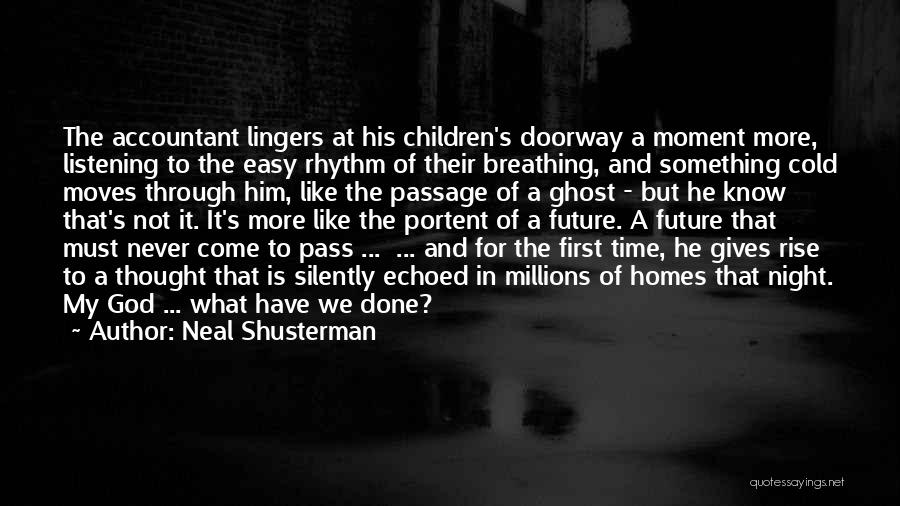 The accountant lingers at his children's doorway a moment more, listening to the easy rhythm of their breathing, and something cold moves through him, like the passage of a ghost - but he know that's not it. It's more like the portent of a future. A future that must never come to pass ... ... and for the first time, he gives rise to a thought that is silently echoed in millions of homes that night. My God ... what have we done?

~ Author: Neal Shusterman

quotessayings.net